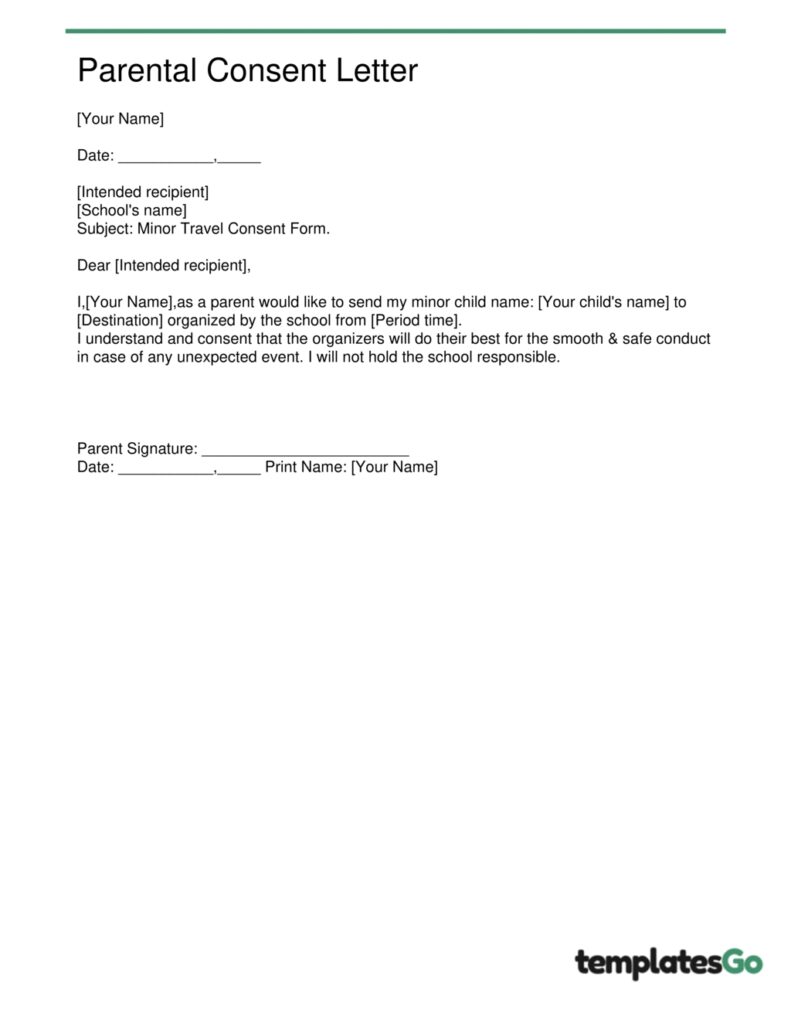 Parental Consent Letter

[Your Name]

Date: ___________,_____

[Intended recipient]
[School's name]
Subject: Minor Travel Consent Form.

Dear [Intended recipient],

I,[Your Name],as a parent would like to send my minor child name: [Your child's name] to [Destination] organized by the school from [Period time].
I understand and consent that the organizers will do their best for the smooth & safe conduct in case of any unexpected event. I will not hold the school responsible.

Parent Signature: ________________________
Date: ___________,_____ Print Name: [Your Name]

templatesGo